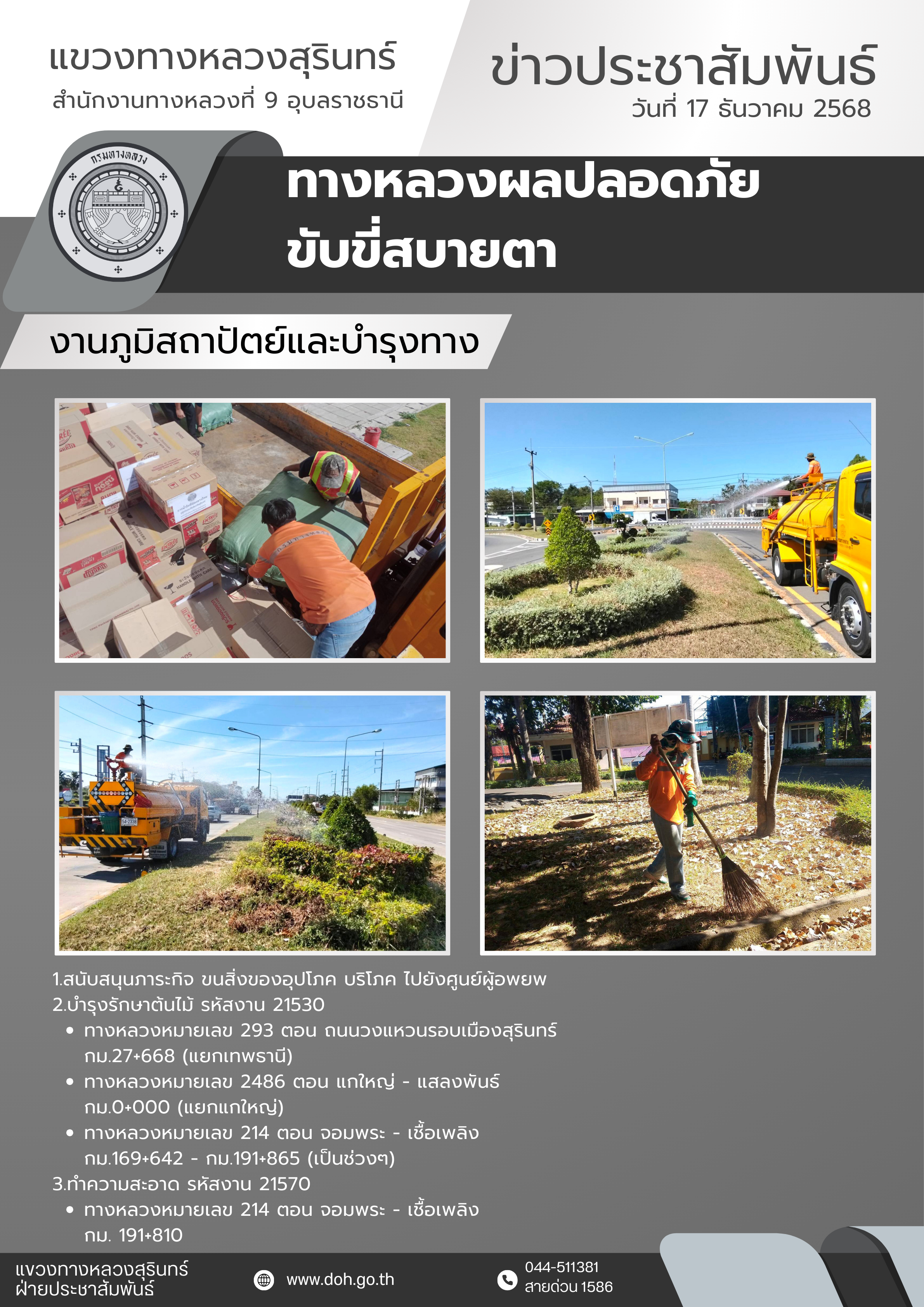 แขวงทางหลวงสุรินทร์
สำนักงานทางหลวงที่ 9 อุบลราชธานี

ข่าวประชาสัมพันธ์
วันที่ 17 ธันวาคม 2568

กรมทางหลวง

ทางหลวงผลปลอดภัย
ขับขี่สบายตา

งานภูมิสถาปัตย์และบำรุงทาง

1.สนับสนุนภาระกิจ ขนสิ่งของอุปโภค บริโภค ไปยังศูนย์ผู้อพยพ
2.บำรุงรักษาต้นไม้ รหัสงาน 21530
• ทางหลวงหมายเลข 293 ตอน ถนนวงแหวนรอบเมืองสุรินทร์ กม.27+668 (แยกเทพธานี)
• ทางหลวงหมายเลข 2486 ตอน แกใหญ่ - แสลงพันธ์ กม.0+000 (แยกแกใหญ่)
• ทางหลวงหมายเลข 214 ตอน จอมพระ - เชื้อเพลิง กม.169+642 - กม.191+865 (เป็นช่วงๆ)
3.ทำความสะอาด รหัสงาน 21570
• ทางหลวงหมายเลข 214 ตอน จอมพระ - เชื้อเพลิง กม. 191+810

แขวงทางหลวงสุรินทร์
ฝ่ายประชาสัมพันธ์

www.doh.go.th

044-511381
สายด่วน 1586